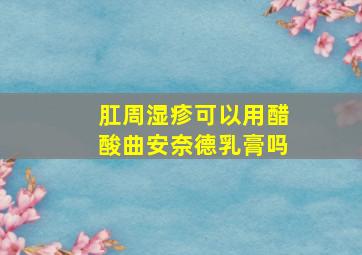 肛周湿疹可以用醋酸曲安奈德乳膏吗